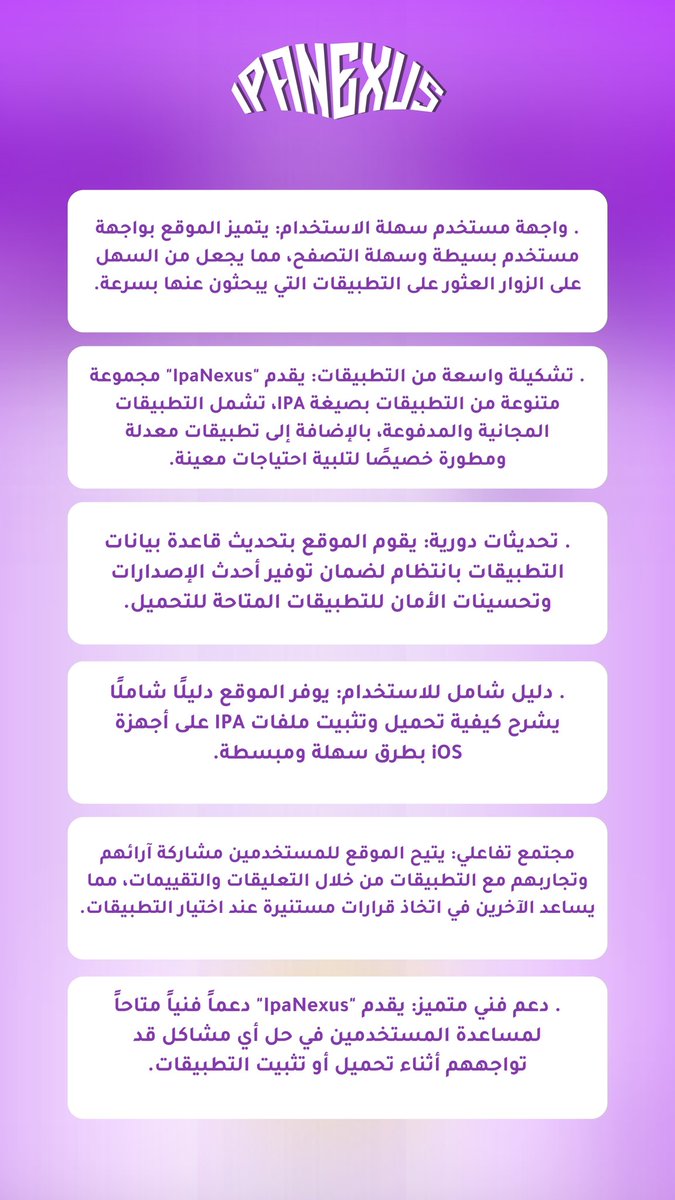 IPANEXUS

. واجهة مستخدم سهلة الاستخدام: يتميز الموقع بواجهة مستخدم بسيطة وسهلة التصفح، مما يجعل من السهل على الزوار العثور على التطبيقات التي يبحثون عنها بسرعة.

. تشكيلة واسعة من التطبيقات: يقدم "IpaNexus" مجموعة متنوعة من التطبيقات بصيغة IPA، تشمل التطبيقات المجانية والمدفوعة، بالإضافة إلى تطبيقات معدلة ومطورة خصيصًا لتلبية احتياجات معينة.

. تحديثات دورية: يقوم الموقع بتحديث قاعدة بيانات التطبيقات بانتظام لضمان توفير أحدث الإصدارات وتحسينات الأمان للتطبيقات المتاحة للتحميل.

. دليل شامل للاستخدام: يوفر الموقع دليلًا شاملًا يشرح كيفية تحميل وتثبيت ملفات IPA على أجهزة iOS بطرق سهلة ومبسطة.

مجتمع تفاعلي: يتيح الموقع للمستخدمين مشاركة آرائهم وتجاربهم مع التطبيقات من خلال التعليقات والتقييمات، مما يساعد الآخرين في اتخاذ قرارات مستنيرة عند اختيار التطبيقات.

. دعم فني متميز: يقدم "IpaNexus" دعماً فنياً متاحاً لمساعدة المستخدمين في حل أي مشاكل قد تواجههم أثناء تحميل أو تثبيت التطبيقات.